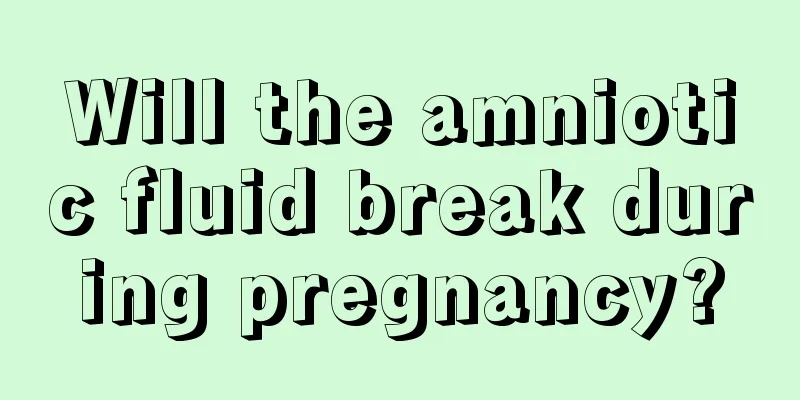 Will the amniotic fluid break during pregnancy?